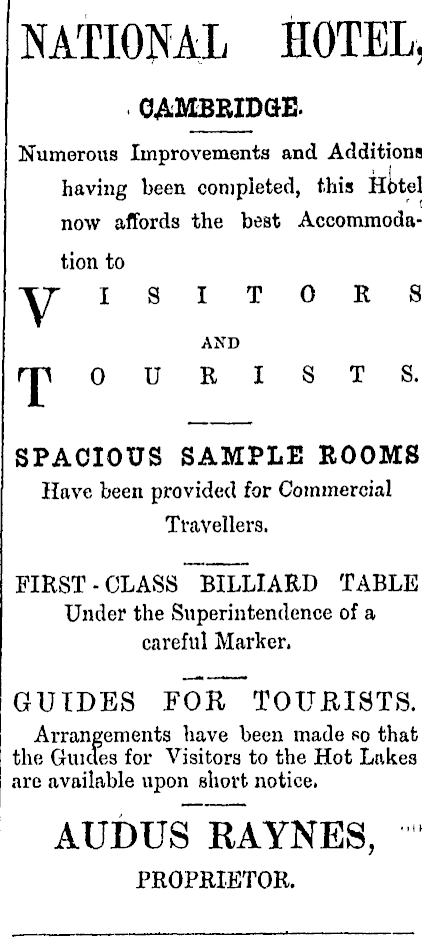 NATIONAL HOTEL,

CAMBRIDGE.

Numerous Improvements and Additions having been completed, this Hotel now affords the best Accommodation to

VISITORS

AND

TOURISTS.

SPACIOUS SAMPLE ROOMS

Have been provided for Commercial Travellers.

FIRST-CLASS BILLIARD TABLE

Under the Superintendence of a careful Marker.

GUIDES FOR TOURISTS.

Arrangements have been made so that the Guides for Visitors to the Hot Lakes are available upon short notice.

AUDUS RAYNES,

PROPRIETOR.